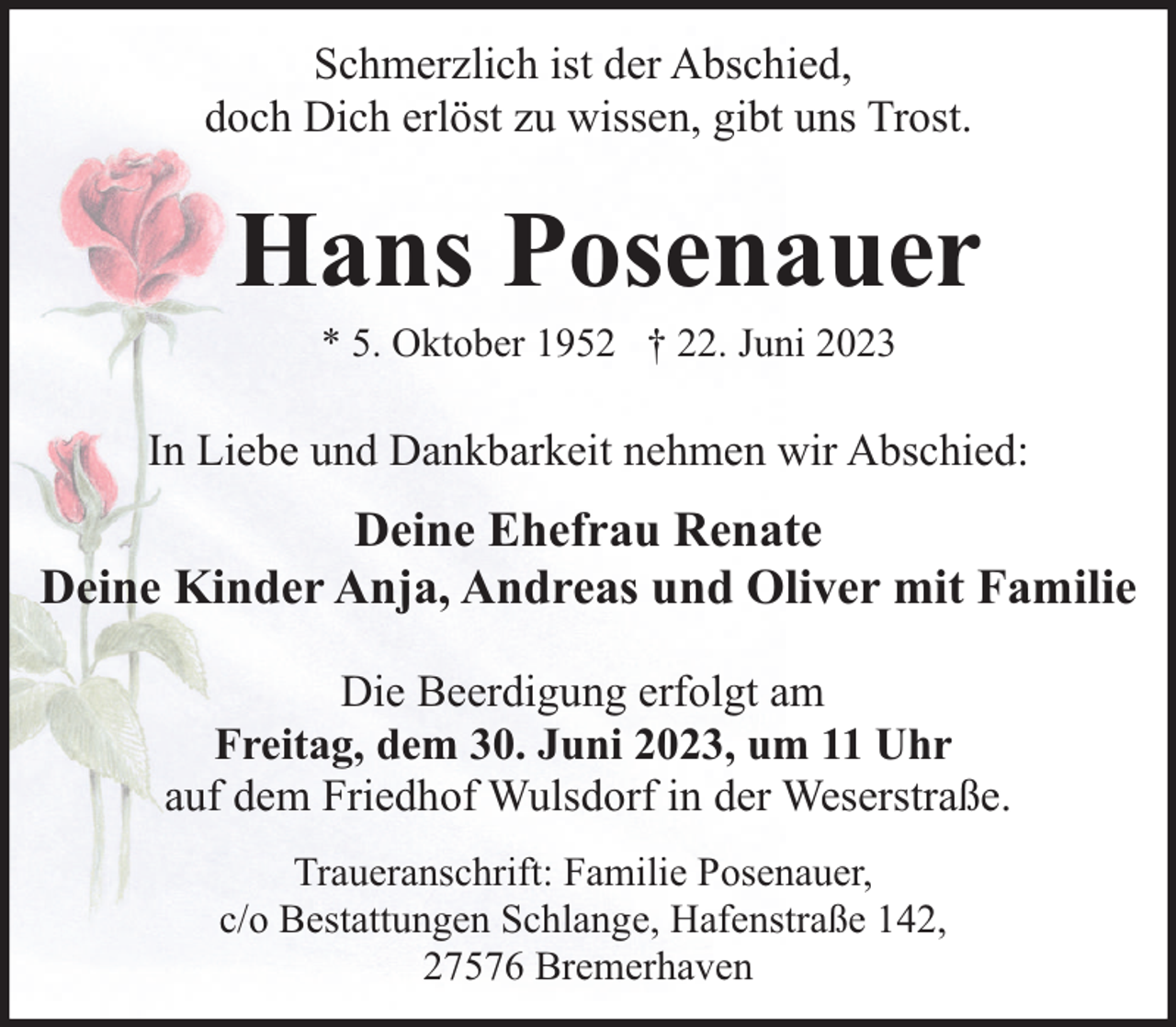 Schmerzlich ist der Abschied, doch Dich erlöst zu wissen, gibt uns Trost.

Hans Posenauer

* 5. Oktober 1952 † 22. Juni 2023

In Liebe und Dankbarkeit nehmen wir Abschied:

Deine Ehefrau Renate
Deine Kinder Anja, Andreas und Oliver mit Familie

Die Beerdigung erfolgt am
Freitag, dem 30. Juni 2023, um 11 Uhr
auf dem Friedhof Wulsdorf in der Weserstraße.

Traueranschrift: Familie Posenauer, c/o Bestattungen Schlange, Hafenstraße 142, 27576 Bremerhaven